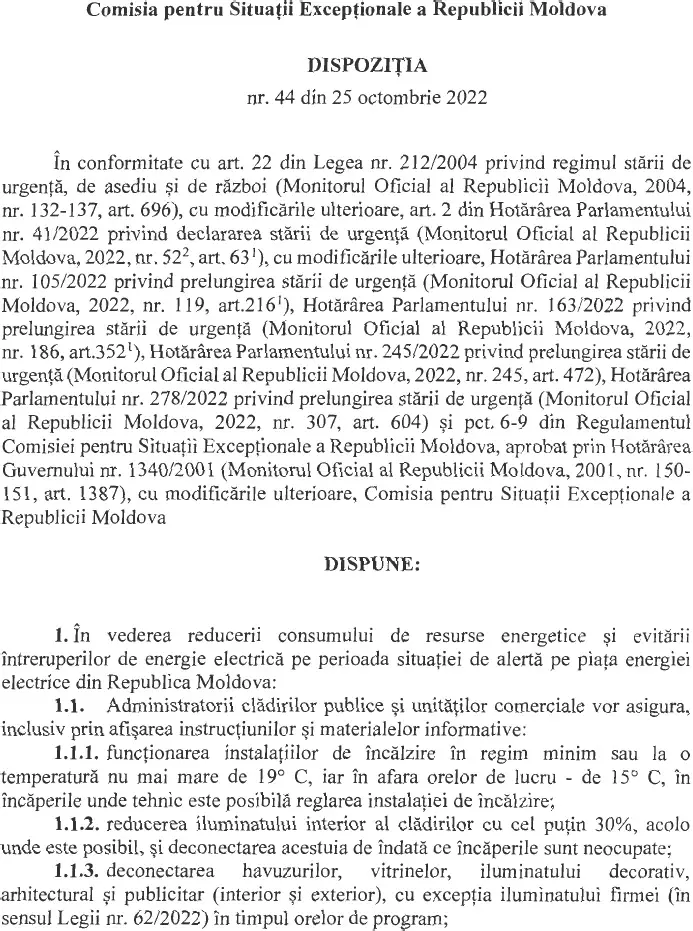 Comisia pentru Situații Excepționale a Republicii Moldova

DISPOZIȚIA

nr. 44 din 25 octombrie 2022

În conformitate cu art. 22 din Legea nr. 212/2004 privind regimul stării de urgență, de asediu și de război (Monitorul Oficial al Republicii Moldova, 2004, nr. 132-137, art. 696), cu modificările ulterioare, art. 2 din Hotărârea Parlamentului nr. 41/2022 privind declararea stării de urgență (Monitorul Oficial al Republicii Moldova, 2022, nr. $52^2$, art. $63^1$), cu modificările ulterioare, Hotărârea Parlamentului nr. 105/2022 privind prelungirea stării de urgență (Monitorul Oficial al Republicii Moldova, 2022, nr. 119, art.$216^1$), Hotărârea Parlamentului nr. 163/2022 privind prelungirea stării de urgență (Monitorul Oficial al Republicii Moldova, 2022, nr. 186, art.$352^1$), Hotărârea Parlamentului nr. 245/2022 privind prelungirea stării de urgență (Monitorul Oficial al Republicii Moldova, 2022, nr. 245, art. 472), Hotărârea Parlamentului nr. 278/2022 privind prelungirea stării de urgență (Monitorul Oficial al Republicii Moldova, 2022, nr. 307, art. 604) și pct. 6-9 din Regulamentul Comisiei pentru Situații Excepționale a Republicii Moldova, aprobat prin Hotărârea Guvernului nr. 1340/2001 (Monitorul Oficial al Republicii Moldova, 2001, nr. 150-151, art. 1387), cu modificările ulterioare, Comisia pentru Situații Excepționale a Republicii Moldova

DISPUNE:

1. În vederea reducerii consumului de resurse energetice și evitării întreruperilor de energie electrică pe perioada situației de alertă pe piața energiei electrice din Republica Moldova:

1.1. Administratorii clădirilor publice și unităților comerciale vor asigura, inclusiv prin afișarea instrucțiunilor și materialelor informative:

1.1.1. funcționarea instalațiilor de încălzire în regim minim sau la o temperatură nu mai mare de 19° C, iar în afara orelor de lucru - de 15° C, în încăperile unde tehnic este posibilă reglarea instalației de încălzire;

1.1.2. reducerea iluminatului interior al clădirilor cu cel puțin 30%, acolo unde este posibil, și deconectarea acestuia de îndată ce încăperile sunt neocupate;

1.1.3. deconectarea havuzurilor, vitrinelor, iluminatului decorativ, arhitectural și publicitar (interior și exterior), cu excepția iluminatului firmei (în sensul Legii nr. 62/2022) în timpul orelor de program;